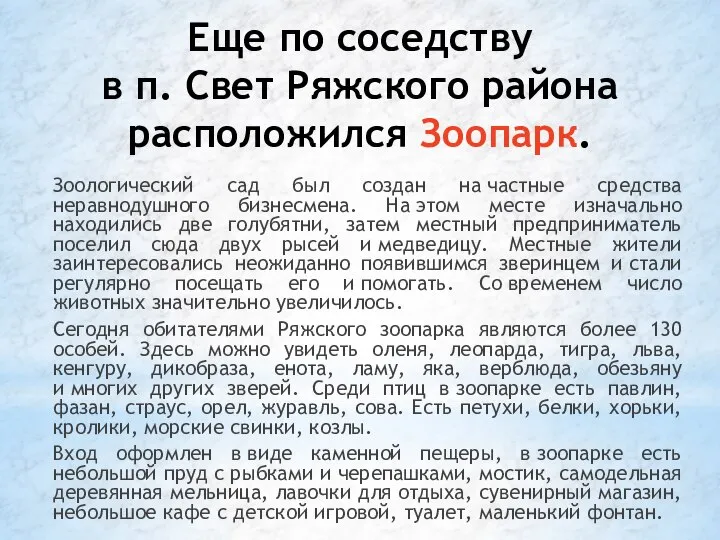 Еще по соседству в п. Свет Ряжского района расположился Зоопарк.

Зоологический сад был создан на частные средства неравнодушного бизнесмена. На этом месте изначально находились две голубятни, затем местный предприниматель поселил сюда двух рысей и медведицу. Местные жители заинтересовались неожиданно появившимся зверинцем и стали регулярно посещать его и помогать. Со временем число животных значительно увеличилось.

Сегодня обитателями Ряжского зоопарка являются более 130 особей. Здесь можно увидеть оленя, леопарда, тигра, льва, кенгуру, дикобраза, енота, ламу, яка, верблюда, обезьяну и многих других зверей. Среди птиц в зоопарке есть павлин, фазан, страус, орел, журавль, сова. Есть петухи, белки, хорьки, кролики, морские свинки, козлы.

Вход оформлен в виде каменной пещеры, в зоопарке есть небольшой пруд с рыбками и черепашками, мостик, самодельная деревянная мельница, лавочки для отдыха, сувенирный магазин, небольшое кафе с детской игровой, туалет, маленький фонтан.